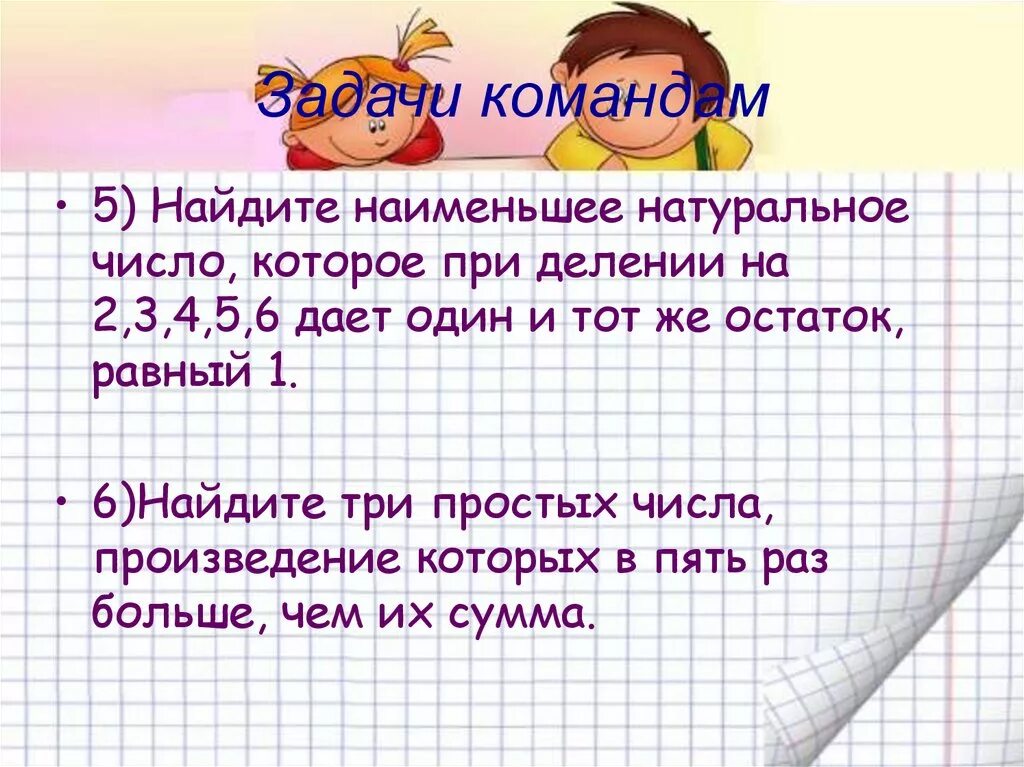 Задачи командам

• 5) Найдите наименьшее натуральное число, которое при делении на 2,3,4,5,6 дает один и тот же остаток, равный 1.

• 6)Найдите три простых числа, произведение которых в пять раз больше, чем их сумма.